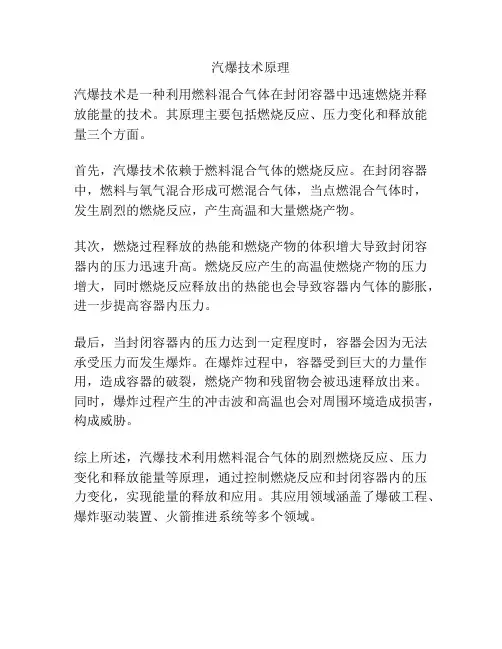 汽爆技术原理

汽爆技术是一种利用燃料混合气体在封闭容器中迅速燃烧并释放能量的技术。其原理主要包括燃烧反应、压力变化和释放能量三个方面。

首先，汽爆技术依赖于燃料混合气体的燃烧反应。在封闭容器中，燃料与氧气混合形成可燃混合气体，当点燃混合气体时，发生剧烈的燃烧反应，产生高温和大量燃烧产物。

其次，燃烧过程释放的热能和燃烧产物的体积增大导致封闭容器内的压力迅速升高。燃烧反应产生的高温使燃烧产物的压力增大，同时燃烧反应释放出的热能也会导致容器内气体的膨胀，进一步提高容器内压力。

最后，当封闭容器内的压力达到一定程度时，容器会因为无法承受压力而发生爆炸。在爆炸过程中，容器受到巨大的力量作用，造成容器的破裂，燃烧产物和残留物会被迅速释放出来。同时，爆炸过程产生的冲击波和高温也会对周围环境造成损害，构成威胁。

综上所述，汽爆技术利用燃料混合气体的剧烈燃烧反应、压力变化和释放能量等原理，通过控制燃烧反应和封闭容器内的压力变化，实现能量的释放和应用。其应用领域涵盖了爆破工程、爆炸驱动装置、火箭推进系统等多个领域。